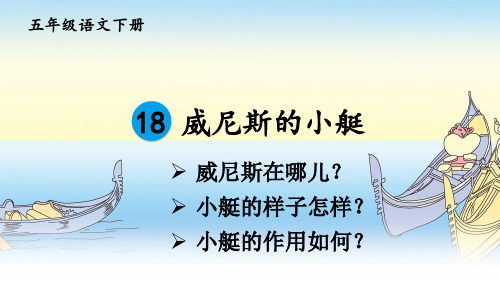 五年级语文下册

18 威尼斯的小艇

➢ 威尼斯在哪儿？
➢ 小艇的样子怎样？
➢ 小艇的作用如何？